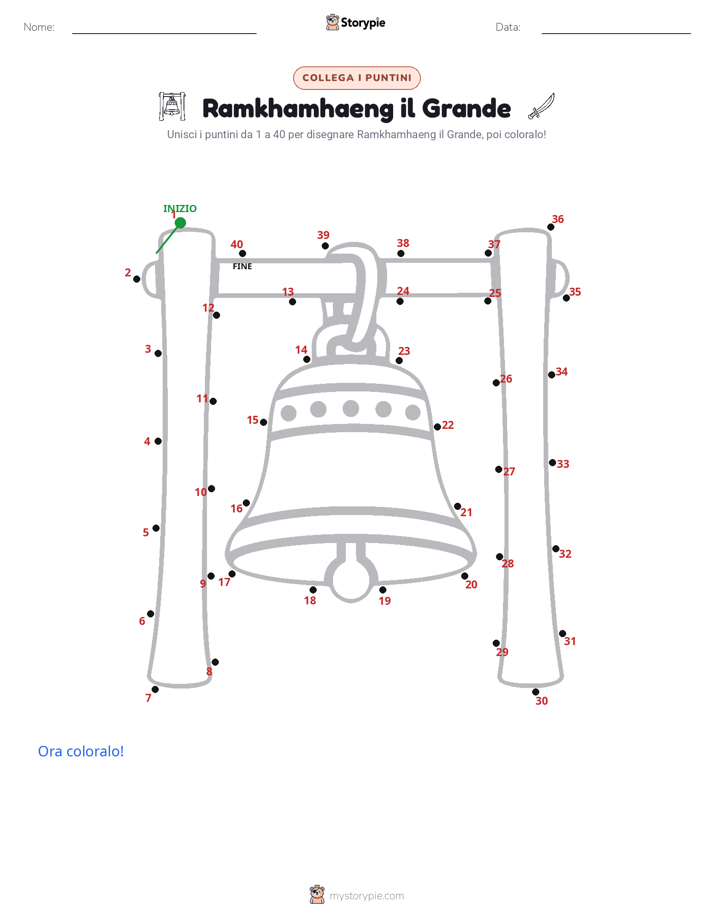 Nome: ____ Storypie Data: ____

COLLEGA I PUNTINI

Ramkhamhaeng il Grande

Unisci i puntini da 1 a 40 per disegnare Ramkhamhaeng il Grande, poi coloralo!

INIZIO
1
2
3
4
5
6
7
8
9
10
11
12
13
14
15
16
17
18
19
20
21
22
23
24
25
26
27
28
29
30
31
32
33
34
35
36
37
38
39
40
FINE

Ora coloralo!

mystorypie.com